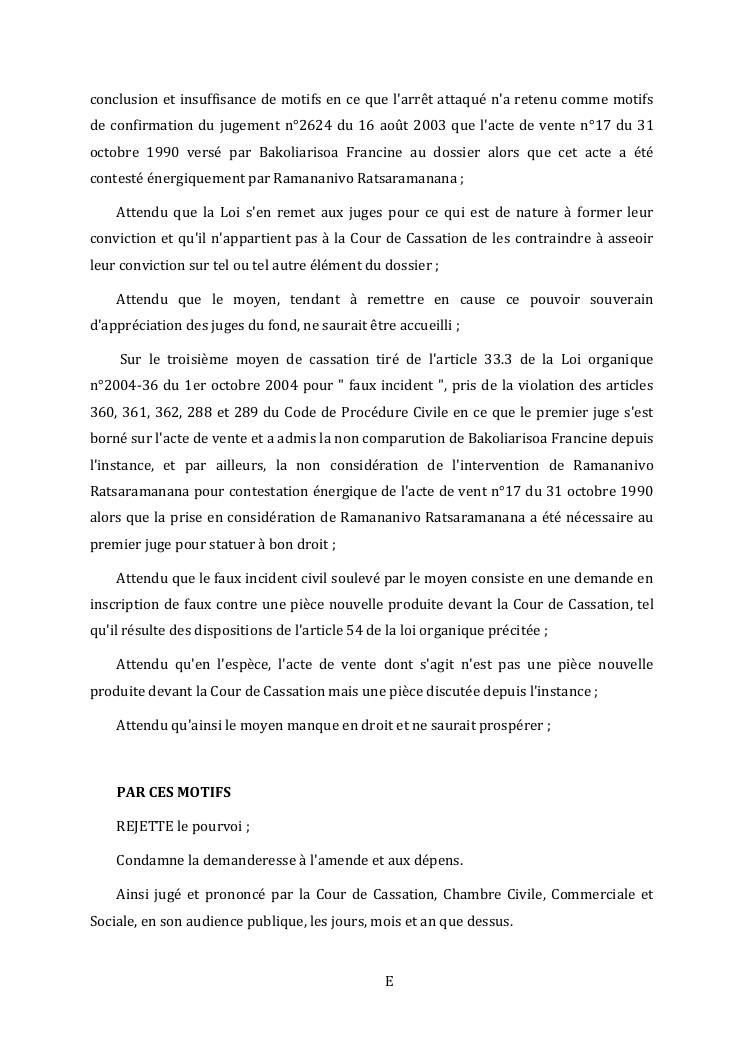 conclusion et insuffisance de motifs en ce que l'arrêt attaqué n'a retenu comme motifs de confirmation du jugement n°2624 du 16 août 2003 que l'acte de vente n°17 du 31 octobre 1990 versé par Bakoliarisoa Francine au dossier alors que cet acte a été contesté énergiquement par Ramananivo Ratsaramanana ;

Attendu que la Loi s'en remet aux juges pour ce qui est de nature à former leur conviction et qu'il n'appartient pas à la Cour de Cassation de les contraindre à asseoir leur conviction sur tel ou tel autre élément du dossier ;

Attendu que le moyen, tendant à remettre en cause ce pouvoir souverain d'appréciation des juges du fond, ne saurait être accueilli ;

Sur le troisième moyen de cassation tiré de l'article 33.3 de la Loi organique n°2004-36 du 1er octobre 2004 pour " faux incident ", pris de la violation des articles 360, 361, 362, 288 et 289 du Code de Procédure Civile en ce que le premier juge s'est borné sur l'acte de vente et a admis la non comparution de Bakoliarisoa Francine depuis l'instance, et par ailleurs, la non considération de l'intervention de Ramananivo Ratsaramanana pour contestation énergique de l'acte de vent n°17 du 31 octobre 1990 alors que la prise en considération de Ramananivo Ratsaramanana a été nécessaire au premier juge pour statuer à bon droit ;

Attendu que le faux incident civil soulevé par le moyen consiste en une demande en inscription de faux contre une pièce nouvelle produite devant la Cour de Cassation, tel qu'il résulte des dispositions de l'article 54 de la loi organique précitée ;

Attendu qu'en l'espèce, l'acte de vente dont s'agit n'est pas une pièce nouvelle produite devant la Cour de Cassation mais une pièce discutée depuis l'instance ;

Attendu qu'ainsi le moyen manque en droit et ne saurait prospérer ;

PAR CES MOTIFS

REJETTE le pourvoi ;

Condamne la demanderesse à l'amende et aux dépens.

Ainsi jugé et prononcé par la Cour de Cassation, Chambre Civile, Commerciale et Sociale, en son audience publique, les jours, mois et an que dessus.

E